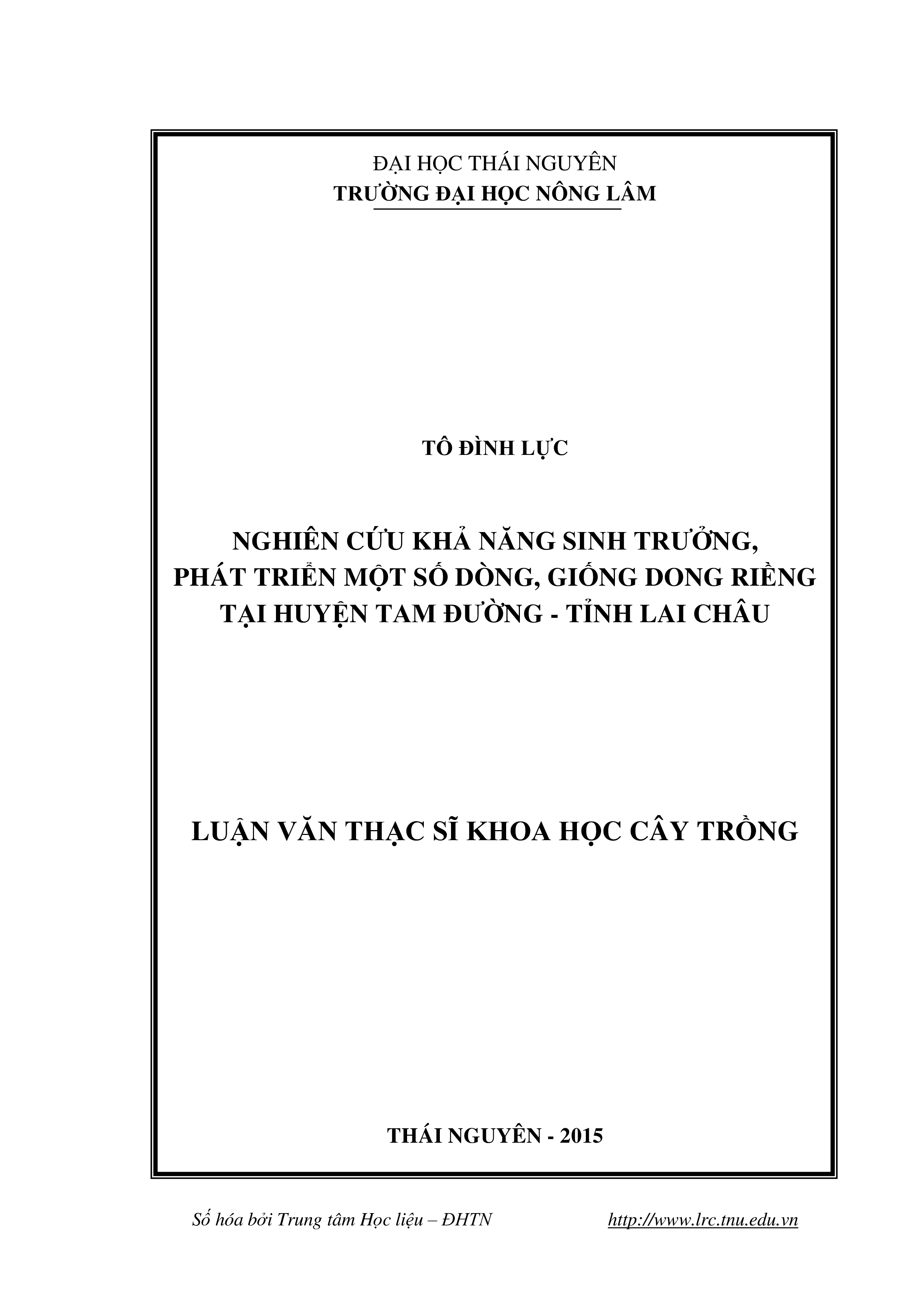 ĐẠI HỌC THÁI NGUYÊN
TRƯỜNG ĐẠI HỌC NÔNG LÂM

TÔ ĐÌNH LỰC

NGHIÊN CỨU KHẢ NĂNG SINH TRƯỞNG, PHÁT TRIỂN MỘT SỐ DÒNG, GIỐNG DONG RIỀNG TẠI HUYỆN TAM ĐƯỜNG - TỈNH LAI CHÂU

LUẬN VĂN THẠC SĨ KHOA HỌC CÂY TRỒNG

THÁI NGUYÊN - 2015

Số hóa bởi Trung tâm Học liệu – ĐHTN http://www.lrc.tnu.edu.vn